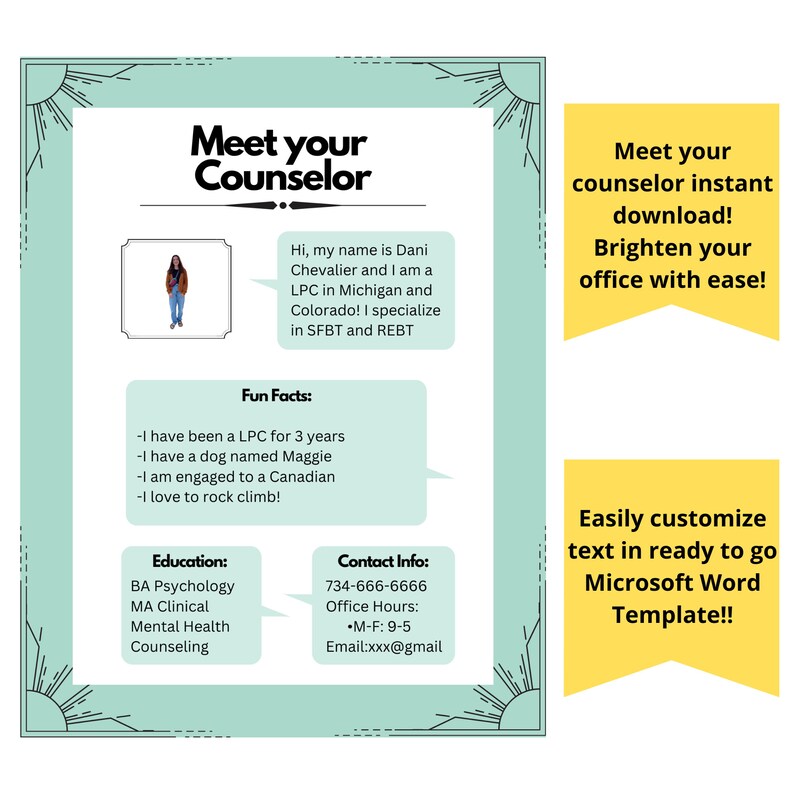 Meet your Counselor

Hi, my name is Dani Chevalier and I am a LPC in Michigan and Colorado! I specialize in SFBT and REBT

Fun Facts:

-I have been a LPC for 3 years
-I have a dog named Maggie
-I am engaged to a Canadian
-I love to rock climb!

Education:
BA Psychology
MA Clinical Mental Health Counseling

Contact Info:
734-666-6666
Office Hours:
•M-F: 9-5
Email:xxx@gmail

Meet your counselor instant download! Brighten your office with ease!

Easily customize text in ready to go Microsoft Word Template!!